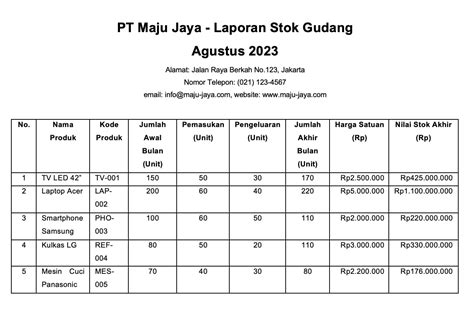 PT Maju Jaya - Laporan Stok Gudang

Agustus 2023

Alamat: Jalan Raya Berkah No.123, Jakarta

Nomor Telepon: (021) 123-4567

email: info@maju-jaya.com, website: www.maju-jaya.com

| No. | Nama Produk | Kode Produk | Jumlah Awal Bulan (Unit) | Pemasukan (Unit) | Pengeluaran (Unit) | Jumlah Akhir Bulan (Unit) | Harga Satuan (Rp) | Nilai Stok Akhir (Rp) |
|---|---|---|---|---|---|---|---|---|
| 1 | TV LED 42" | TV-001 | 150 | 50 | 30 | 170 | Rp2.500.000 | Rp425.000.000 |
| 2 | Laptop Acer | LAP-002 | 200 | 60 | 40 | 220 | Rp5.000.000 | Rp1.100.000.000 |
| 3 | Smartphone Samsung | PHO-003 | 100 | 60 | 50 | 110 | Rp2.000.000 | Rp220.000.000 |
| 4 | Kulkas LG | REF-004 | 80 | 50 | 20 | 110 | Rp3.000.000 | Rp330.000.000 |
| 5 | Mesin Cuci Panasonic | MES-005 | 70 | 40 | 30 | 80 | Rp2.200.000 | Rp176.000.000 |